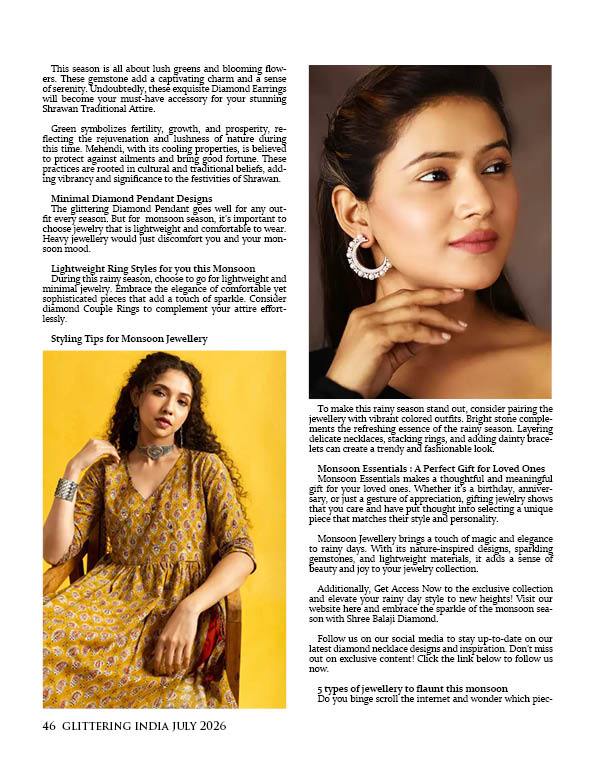 This season is all about lush greens and blooming flowers. These gemstone add a captivating charm and a sense of serenity. Undoubtedly, these exquisite Diamond Earrings will become your must-have accessory for your stunning Shrawan Traditional Attire.

Green symbolizes fertility, growth, and prosperity, reflecting the rejuvenation and lushness of nature during this time. Mehendi, with its cooling properties, is believed to protect against ailments and bring good fortune. These practices are rooted in cultural and traditional beliefs, adding vibrancy and significance to the festivities of Shrawan.

Minimal Diamond Pendant Designs
The glittering Diamond Pendant goes well for any outfit every season. But for monsoon season, it's important to choose jewelry that is lightweight and comfortable to wear. Heavy jewellery would just discomfort you and your monsoon mood.

Lightweight Ring Styles for you this Monsoon
During this rainy season, choose to go for lightweight and minimal jewelry. Embrace the elegance of comfortable yet sophisticated pieces that add a touch of sparkle. Consider diamond Couple Rings to complement your attire effortlessly.

Styling Tips for Monsoon Jewellery

To make this rainy season stand out, consider pairing the jewellery with vibrant colored outfits. Bright stone complements the refreshing essence of the rainy season. Layering delicate necklaces, stacking rings, and adding dainty bracelets can create a trendy and fashionable look.

Monsoon Essentials : A Perfect Gift for Loved Ones
Monsoon Essentials makes a thoughtful and meaningful gift for your loved ones. Whether it's a birthday, anniversary, or just a gesture of appreciation, gifting jewelry shows that you care and have put thought into selecting a unique piece that matches their style and personality.

Monsoon Jewellery brings a touch of magic and elegance to rainy days. With its nature-inspired designs, sparkling gemstones, and lightweight materials, it adds a sense of beauty and joy to your jewelry collection.

Additionally, Get Access Now to the exclusive collection and elevate your rainy day style to new heights! Visit our website here and embrace the sparkle of the monsoon season with Shree Balaji Diamond.

Follow us on our social media to stay up-to-date on our latest diamond necklace designs and inspiration. Don't miss out on exclusive content! Click the link below to follow us now.

5 types of jewellery to flaunt this monsoon
Do you binge scroll the internet and wonder which piec-

46 GLITTERING INDIA JULY 2026